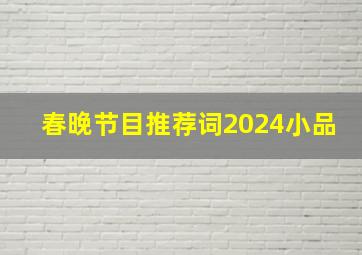 春晚节目推荐词2024小品